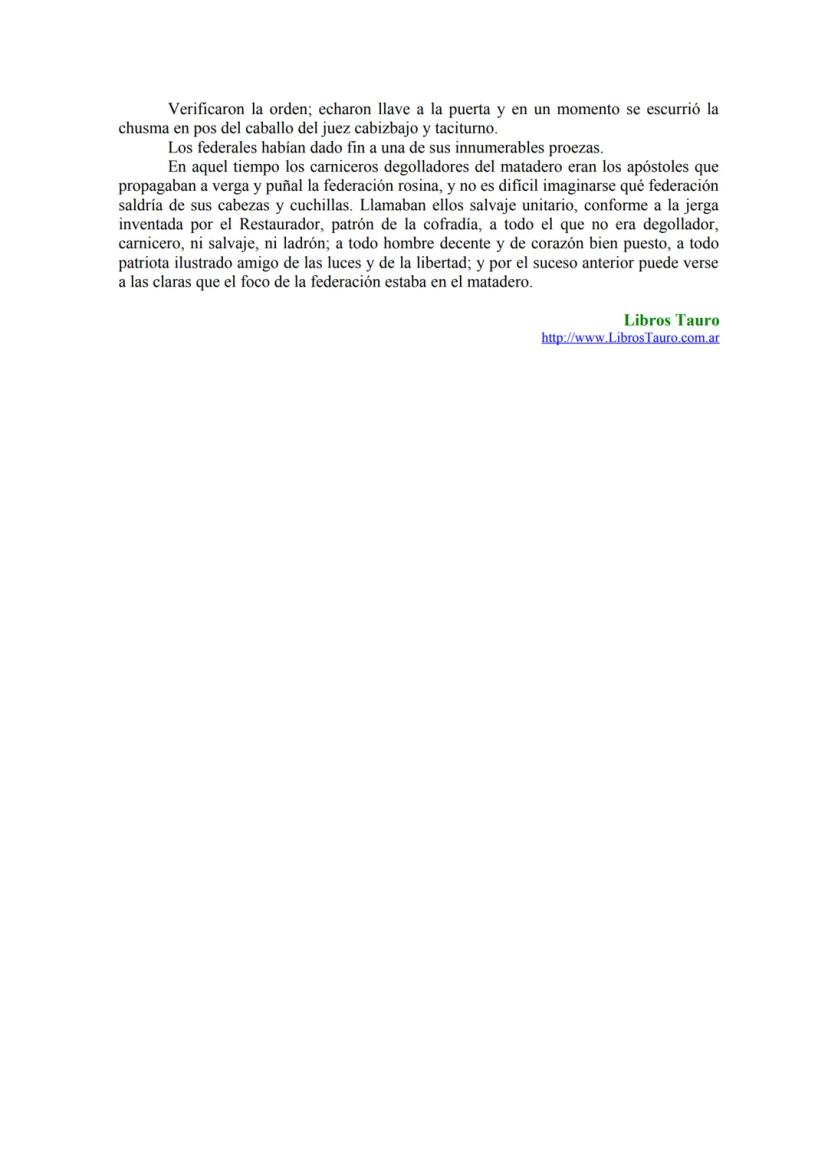 Verificaron la orden; echaron llave a la puerta y en un momento se escurrió la chusma en pos del caballo del juez cabizbajo y taciturno.

Los federales habían dado fin a una de sus innumerables proezas.

En aquel tiempo los carniceros degolladores del matadero eran los apóstoles que propagaban a verga y puñal la federación rosina, y no es difícil imaginarse qué federación saldría de sus cabezas y cuchillas. Llamaban ellos salvaje unitario, conforme a la jerga inventada por el Restaurador, patrón de la cofradía, a todo el que no era degollador, carnicero, ni salvaje, ni ladrón; a todo hombre decente y de corazón bien puesto, a todo patriota ilustrado amigo de las luces y de la libertad; y por el suceso anterior puede verse a las claras que el foco de la federación estaba en el matadero.

Libros Tauro
http://www.LibrosTauro.com.ar